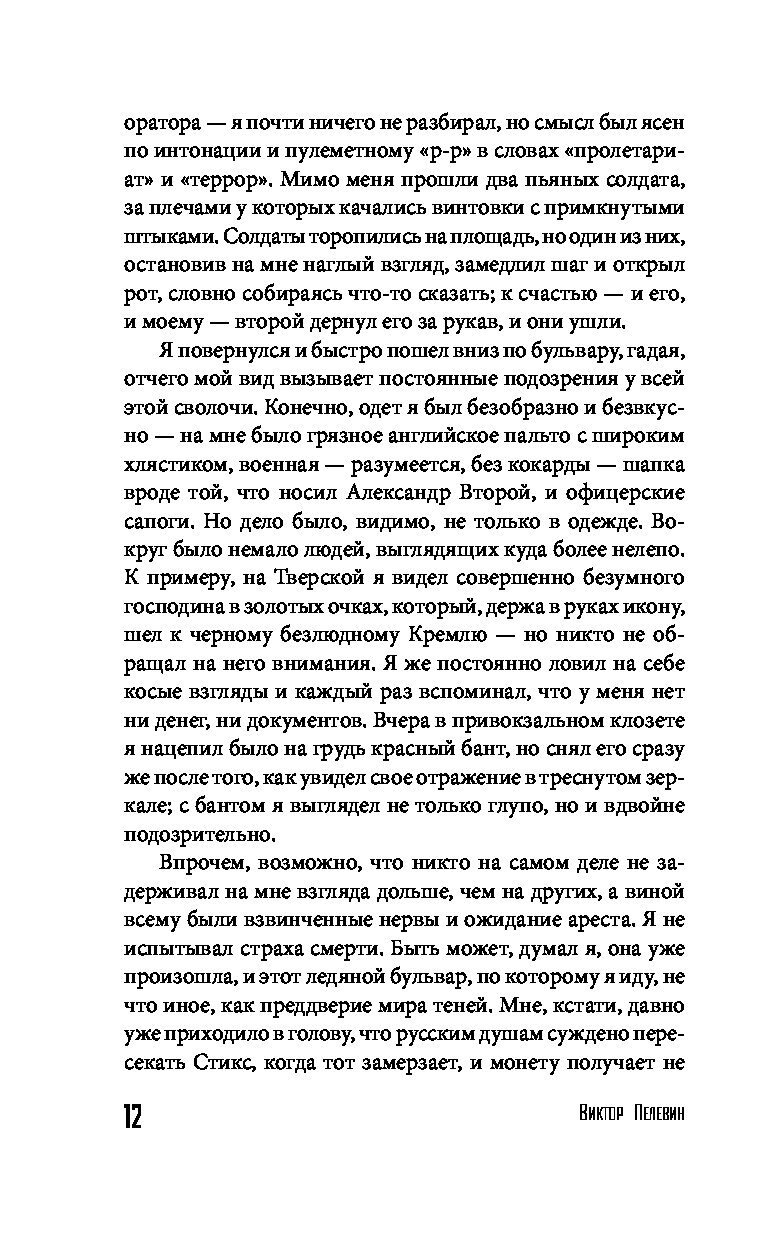 оратора — я почти ничего не разбирал, но смысл был ясен по интонации и пулеметному «р-р» в словах «пролетариат» и «террор». Мимо меня прошли два пьяных солдата, за плечами у которых качались винтовки с примкнутыми штыками. Солдаты торопились на площадь, но один из них, остановив на мне наглый взгляд, замедлил шаг и открыл рот, словно собираясь что-то сказать; к счастью — и его, и моему — второй дернул его за рукав, и они ушли.

Я повернулся и быстро пошел вниз по бульвару, гадая, отчего мой вид вызывает постоянные подозрения у всей этой сволочи. Конечно, одет я был безобразно и безвкусно — на мне было грязное английское пальто с широким хлястиком, военная — разумеется, без кокарды — шапка вроде той, что носил Александр Второй, и офицерские сапоги. Но дело было, видимо, не только в одежде. Вокруг было немало людей, выглядящих куда более нелепо. К примеру, на Тверской я видел совершенно безумного господина в золотых очках, который, держа в руках икону, шел к черному безлюдному Кремлю — но никто не обращал на него внимания. Я же постоянно ловил на себе косые взгляды и каждый раз вспоминал, что у меня нет ни денег, ни документов. Вчера в привокзальном клозете я нацепил было на грудь красный бант, но снял его сразу же после того, как увидел свое отражение в треснутом зеркале; с бантом я выглядел не только глупо, но и вдвойне подозрительно.

Впрочем, возможно, что никто на самом деле не задерживал на мне взгляда дольше, чем на других, а виной всему были взвинченные нервы и ожидание ареста. Я не испытывал страха смерти. Быть может, думал я, она уже произошла, и этот ледяной бульвар, по которому я иду, не что иное, как преддверие мира теней. Мне, кстати, давно уже приходило в голову, что русским душам суждено пересекать Стикс, когда тот замерзает, и монету получает не

12 Виктор Пелевин